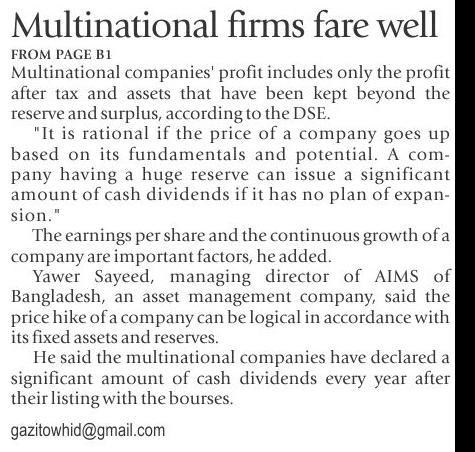 Multinational firms fare well

FROM PAGE B1

Multinational companies' profit includes only the profit after tax and assets that have been kept beyond the reserve and surplus, according to the DSE.

"It is rational if the price of a company goes up based on its fundamentals and potential. A company having a huge reserve can issue a significant amount of cash dividends if it has no plan of expansion."

The earnings per share and the continuous growth of a company are important factors, he added.

Yawer Sayeed, managing director of AIMS of Bangladesh, an asset management company, said the price hike of a company can be logical in accordance with its fixed assets and reserves.

He said the multinational companies have declared a significant amount of cash dividends every year after their listing with the bourses.

gazitowhid@gmail.com